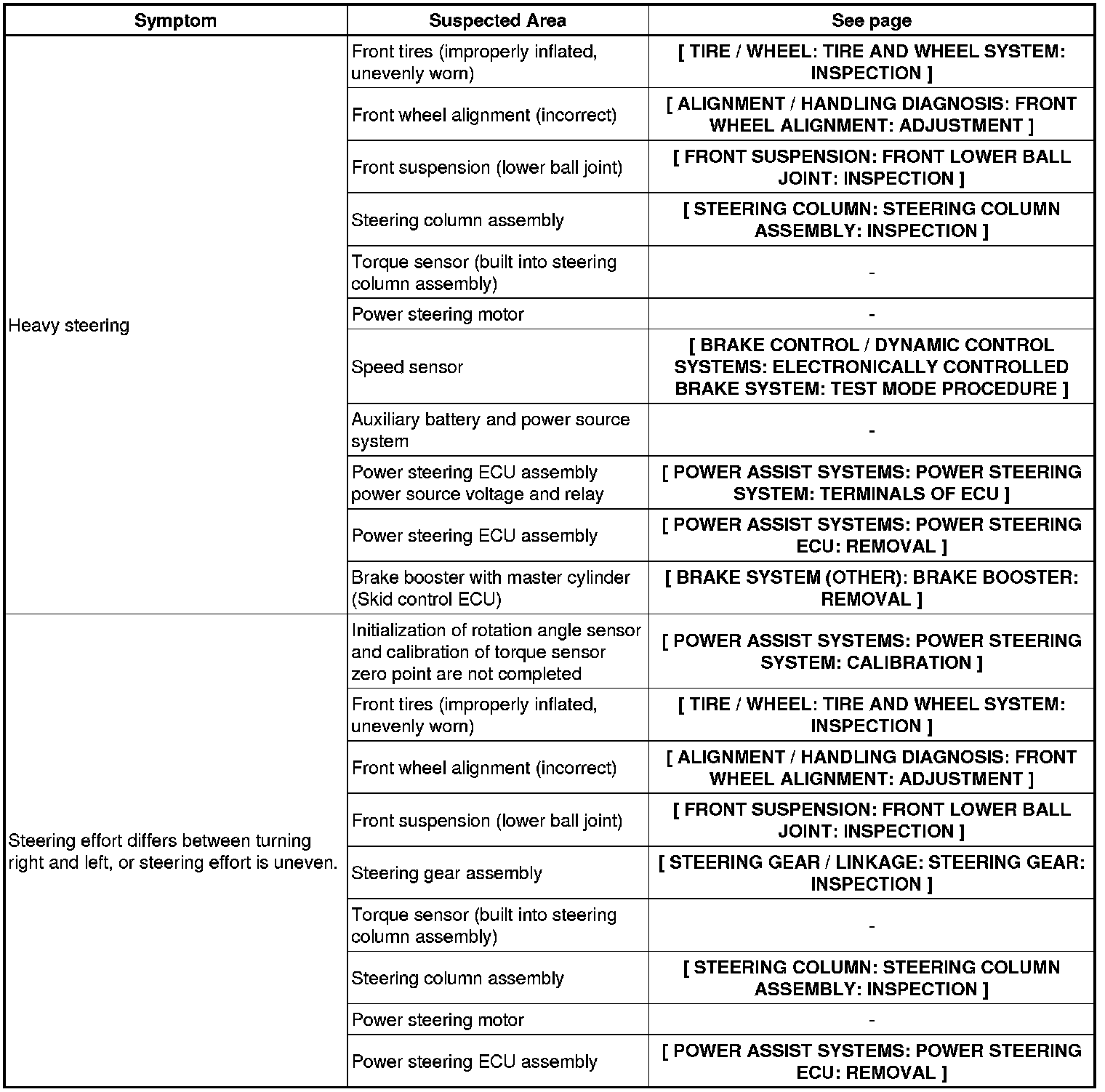 | Symptom | Suspected Area | See page |
|---|---|---|
| Heavy steering | Front tires (improperly inflated, unevenly worn) | [ TIRE / WHEEL: TIRE AND WHEEL SYSTEM: INSPECTION ] |
| | Front wheel alignment (incorrect) | [ ALIGNMENT / HANDLING DIAGNOSIS: FRONT WHEEL ALIGNMENT: ADJUSTMENT ] |
| | Front suspension (lower ball joint) | [ FRONT SUSPENSION: FRONT LOWER BALL JOINT: INSPECTION ] |
| | Steering column assembly | [ STEERING COLUMN: STEERING COLUMN ASSEMBLY: INSPECTION ] |
| | Torque sensor (built into steering column assembly) | - |
| | Power steering motor | - |
| | Speed sensor | [ BRAKE CONTROL / DYNAMIC CONTROL SYSTEMS: ELECTRONICALLY CONTROLLED BRAKE SYSTEM: TEST MODE PROCEDURE ] |
| | Auxiliary battery and power source system | - |
| | Power steering ECU assembly power source voltage and relay | [ POWER ASSIST SYSTEMS: POWER STEERING SYSTEM: TERMINALS OF ECU ] |
| | Power steering ECU assembly | [ POWER ASSIST SYSTEMS: POWER STEERING ECU: REMOVAL ] |
| | Brake booster with master cylinder (Skid control ECU) | [ BRAKE SYSTEM (OTHER): BRAKE BOOSTER: REMOVAL ] |
| Steering effort differs between turning right and left, or steering effort is uneven. | Initialization of rotation angle sensor and calibration of torque sensor zero point are not completed | [ POWER ASSIST SYSTEMS: POWER STEERING SYSTEM: CALIBRATION ] |
| | Front tires (improperly inflated, unevenly worn) | [ TIRE / WHEEL: TIRE AND WHEEL SYSTEM: INSPECTION ] |
| | Front wheel alignment (incorrect) | [ ALIGNMENT / HANDLING DIAGNOSIS: FRONT WHEEL ALIGNMENT: ADJUSTMENT ] |
| | Front suspension (lower ball joint) | [ FRONT SUSPENSION: FRONT LOWER BALL JOINT: INSPECTION ] |
| | Steering gear assembly | [ STEERING GEAR / LINKAGE: STEERING GEAR: INSPECTION ] |
| | Torque sensor (built into steering column assembly) | - |
| | Steering column assembly | [ STEERING COLUMN: STEERING COLUMN ASSEMBLY: INSPECTION ] |
| | Power steering motor | - |
| | Power steering ECU assembly | [ POWER ASSIST SYSTEMS: POWER STEERING ECU: REMOVAL ] |